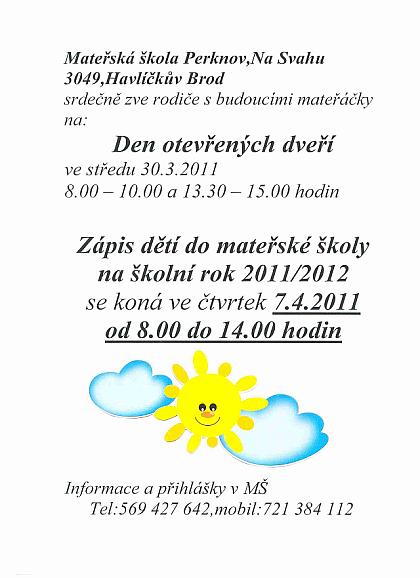 Mateřská škola Perknov,Na Svahu 3049,Havlíčkův Brod
srdečně zve rodiče s budoucími mateřáčky na:

Den otevřených dveří
ve středu 30.3.2011
8.00 – 10.00 a 13.30 – 15.00 hodin

Zápis dětí do mateřské školy na školní rok 2011/2012 se koná ve čtvrtek 7.4.2011 od 8.00 do 14.00 hodin

Informace a přihlášky v MŠ
Tel:569 427 642,mobil:721 384 112